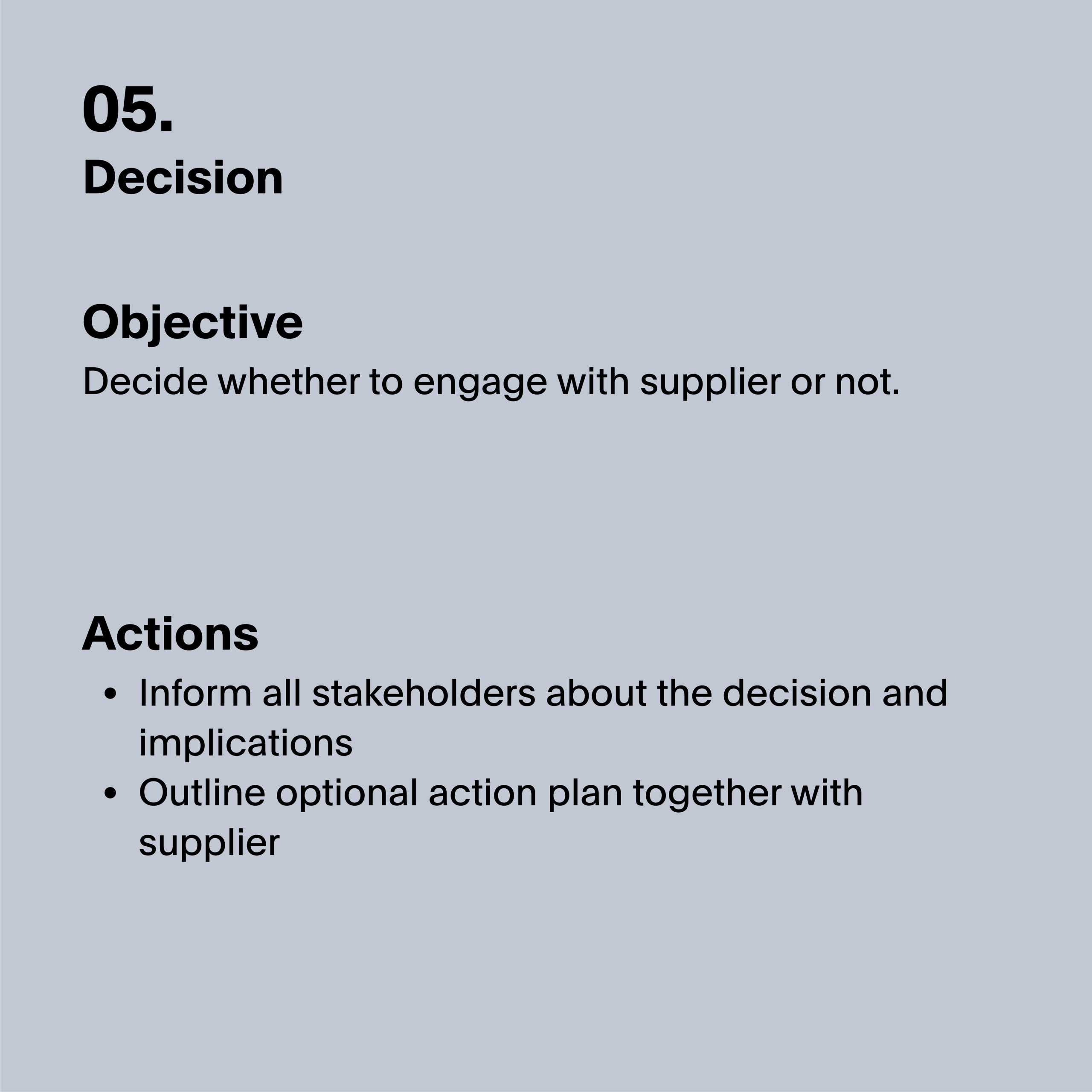 05.
Decision

Objective

Decide whether to engage with supplier or not.

Actions

• Inform all stakeholders about the decision and implications
• Outline optional action plan together with supplier